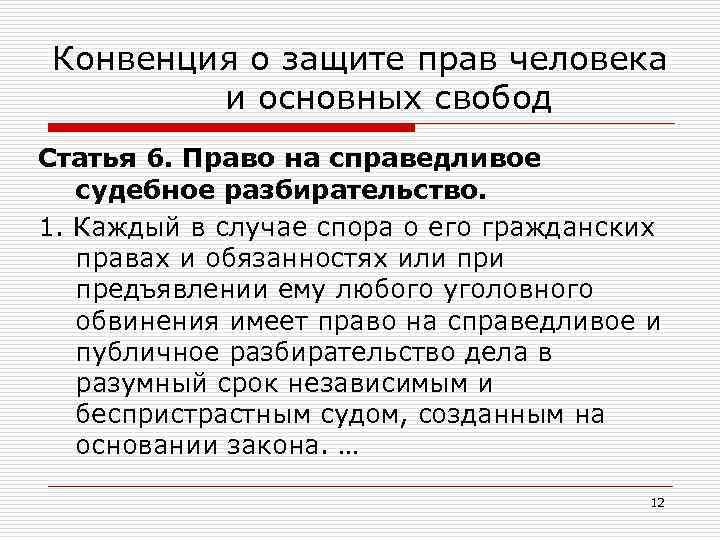 Конвенция о защите прав человека и основных свобод

Статья 6. Право на справедливое судебное разбирательство.

1. Каждый в случае спора о его гражданских правах и обязанностях или при предъявлении ему любого уголовного обвинения имеет право на справедливое и публичное разбирательство дела в разумный срок независимым и беспристрастным судом, созданным на основании закона. …

12